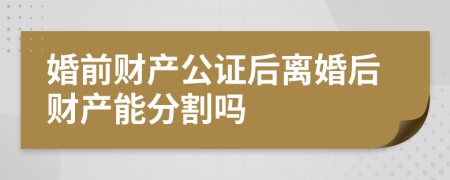 婚前财产公证后离婚后财产能分割吗